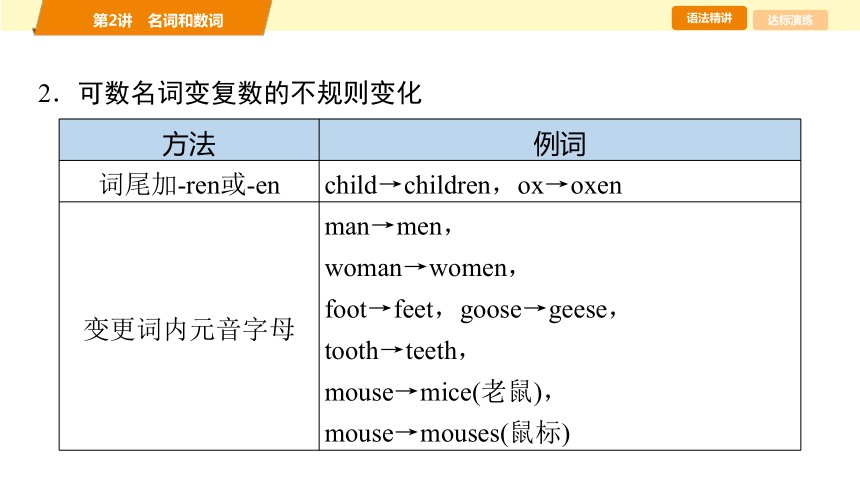 第2讲　名词和数词

语法精讲　达标演练

2．可数名词变复数的不规则变化

| 方法 | 例词 |
|---|---|
| 词尾加-ren或-en | child→children，ox→oxen |
| 变更词内元音字母 | man→men，<br>woman→women，<br>foot→feet，goose→geese，<br>tooth→teeth，<br>mouse→mice(老鼠)，<br>mouse→mouses(鼠标) |